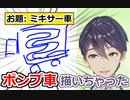 お題: ミキサー車

ポンプ車 描いちゃった